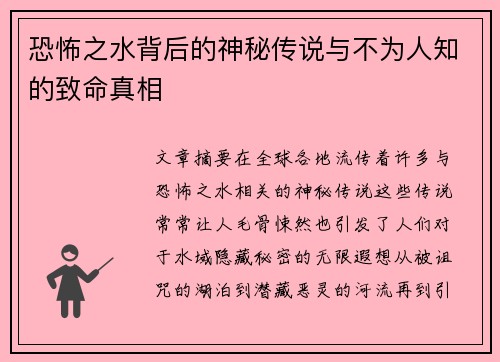 恐怖之水背后的神秘传说与不为人知的致命真相

文章摘要在全球各地流传着许多与恐怖之水相关的神秘传说这些传说常常让人毛骨悚然也引发了人们对于水域隐藏秘密的无限遐想从被诅咒的湖泊到潜藏恶灵的河流再到引